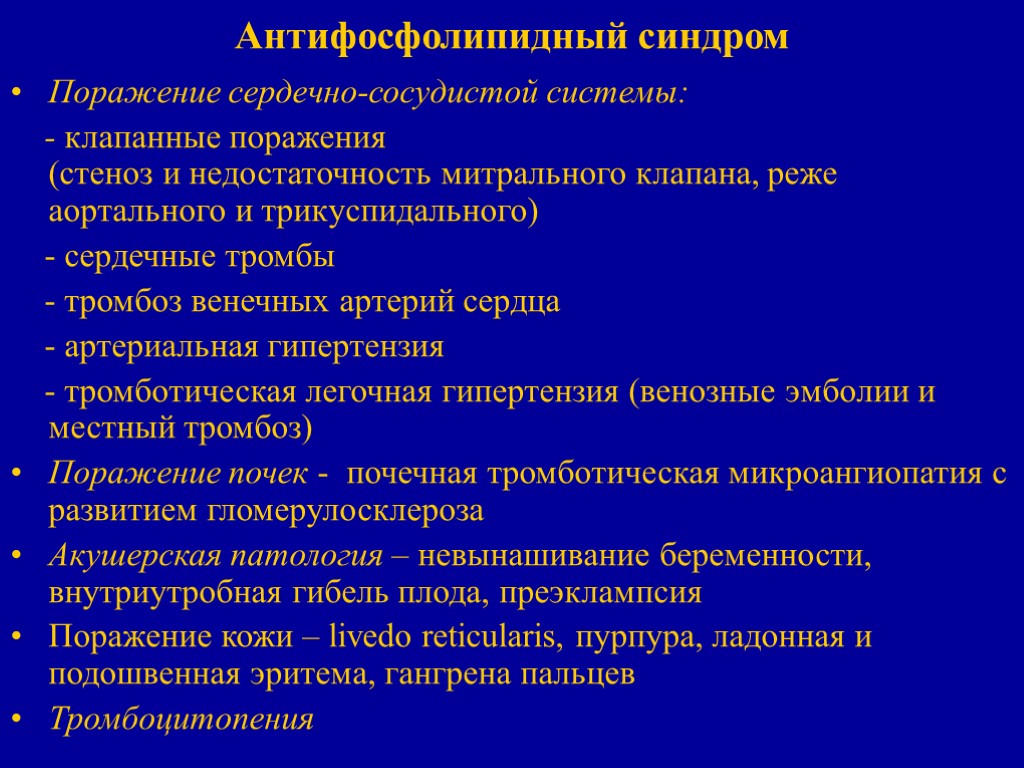 Антифосфолипидный синдром

• Поражение сердечно-сосудистой системы:

- клапанные поражения (стеноз и недостаточность митрального клапана, реже аортального и трикуспидального)

- сердечные тромбы

- тромбоз венечных артерий сердца

- артериальная гипертензия

- тромботическая легочная гипертензия (венозные эмболии и местный тромбоз)

• Поражение почек - почечная тромботическая микроангиопатия с развитием гломерулосклероза

• Акушерская патология – невынашивание беременности, внутриутробная гибель плода, преэклампсия

• Поражение кожи – livedo reticularis, пурпура, ладонная и подошвенная эритема, гангрена пальцев

• Тромбоцитопения